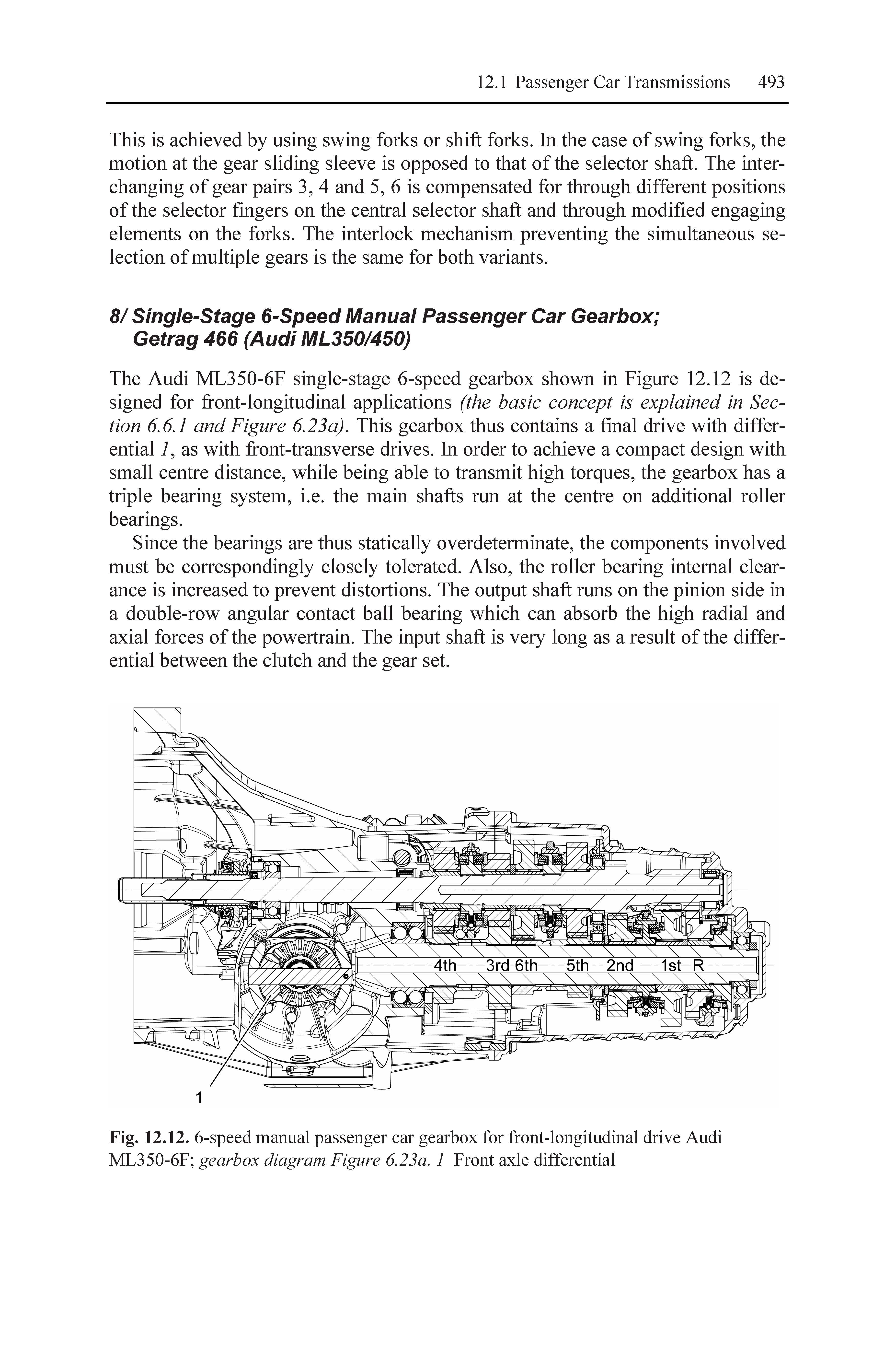 12.1 Passenger Car Transmissions 493

This is achieved by using swing forks or shift forks. In the case of swing forks, the motion at the gear sliding sleeve is opposed to that of the selector shaft. The interchanging of gear pairs 3, 4 and 5, 6 is compensated for through different positions of the selector fingers on the central selector shaft and through modified engaging elements on the forks. The interlock mechanism preventing the simultaneous selection of multiple gears is the same for both variants.

8/ Single-Stage 6-Speed Manual Passenger Car Gearbox; Getrag 466 (Audi ML350/450)

The Audi ML350-6F single-stage 6-speed gearbox shown in Figure 12.12 is designed for front-longitudinal applications (the basic concept is explained in Section 6.6.1 and Figure 6.23a). This gearbox thus contains a final drive with differential 1, as with front-transverse drives. In order to achieve a compact design with small centre distance, while being able to transmit high torques, the gearbox has a triple bearing system, i.e. the main shafts run at the centre on additional roller bearings.

Since the bearings are thus statically overdeterminate, the components involved must be correspondingly closely tolerated. Also, the roller bearing internal clearance is increased to prevent distortions. The output shaft runs on the pinion side in a double-row angular contact ball bearing which can absorb the high radial and axial forces of the powertrain. The input shaft is very long as a result of the differential between the clutch and the gear set.

4th 3rd 6th 5th 2nd 1st R

1

Fig. 12.12. 6-speed manual passenger car gearbox for front-longitudinal drive Audi ML350-6F; gearbox diagram Figure 6.23a. 1 Front axle differential